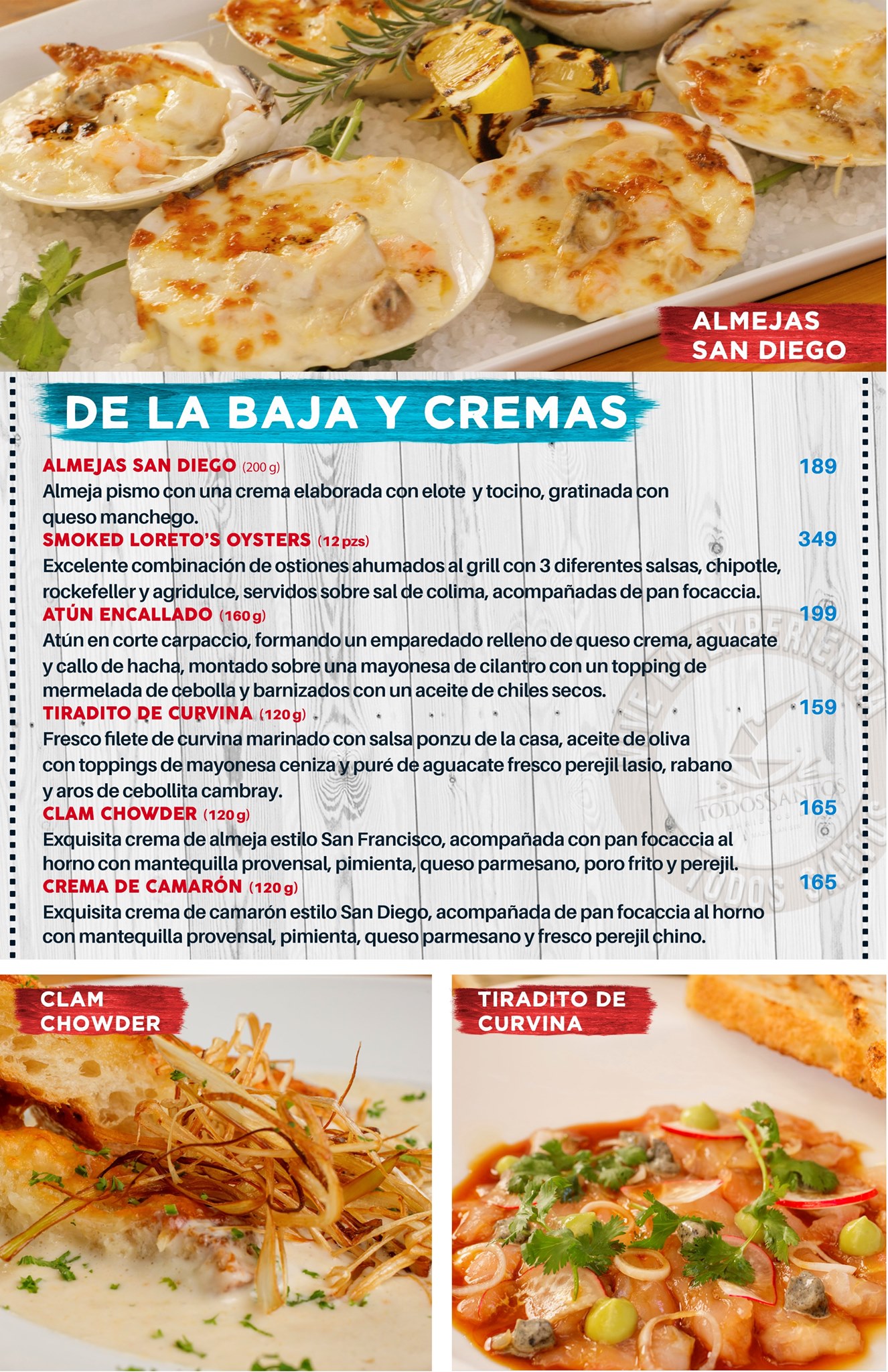 ALMEJAS SAN DIEGO

DE LA BAJA Y CREMAS

ALMEJAS SAN DIEGO (200 g) 189
Almeja pismo con una crema elaborada con elote y tocino, gratinada con queso manchego.

SMOKED LORETO'S OYSTERS (12 pzs) 349
Excelente combinación de ostiones ahumados al grill con 3 diferentes salsas, chipotle, rockefeller y agridulce, servidos sobre sal de colima, acompañadas de pan focaccia.

ATÚN ENCALLADO (160 g) 199
Atún en corte carpaccio, formando un emparedado relleno de queso crema, aguacate y callo de hacha, montado sobre una mayonesa de cilantro con un topping de mermelada de cebolla y barnizados con un aceite de chiles secos.

TIRADITO DE CURVINA (120 g) 159
Fresco filete de curvina marinado con salsa ponzu de la casa, aceite de oliva con toppings de mayonesa ceniza y puré de aguacate fresco perejil lasio, rabano y aros de cebollita cambray.

CLAM CHOWDER (120 g) 165
Exquisita crema de almeja estilo San Francisco, acompañada con pan focaccia al horno con mantequilla provensal, pimienta, queso parmesano, poro frito y perejil.

CREMA DE CAMARÓN (120 g) 165
Exquisita crema de camarón estilo San Diego, acompañada de pan focaccia al horno con mantequilla provensal, pimienta, queso parmesano y fresco perejil chino.

VIVE LA EXPERIENCIA TODOS SANTOS TODOS SANTOS

CLAM CHOWDER

TIRADITO DE CURVINA